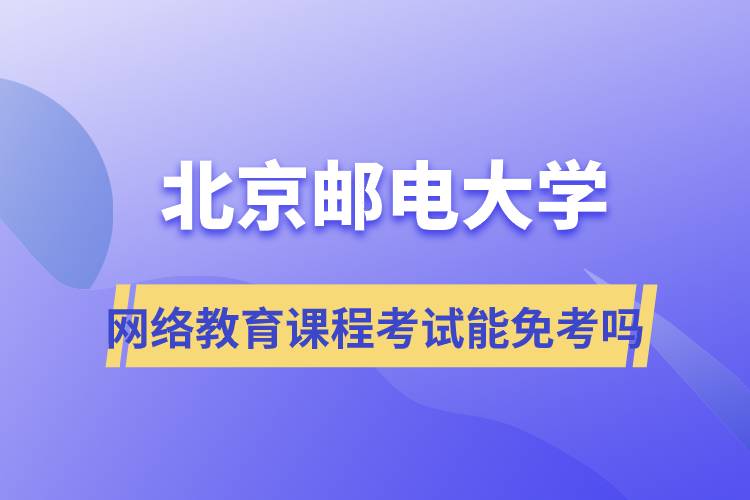 北京邮电大学

网络教育课程考试能免考吗